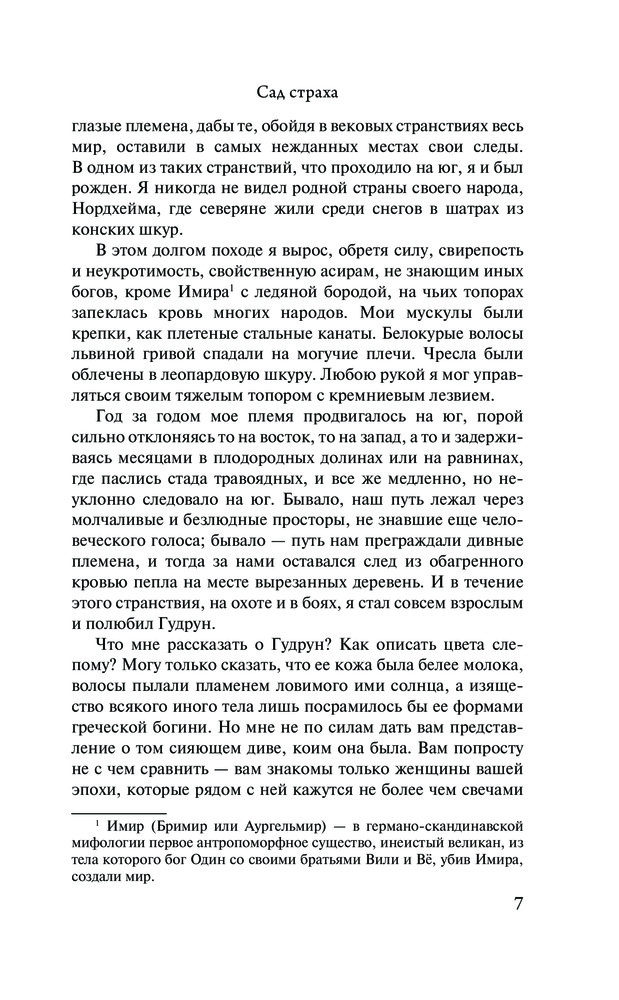 Сад страха

глазые племена, дабы те, обойдя в вековых странствиях весь мир, оставили в самых нежданных местах свои следы. В одном из таких странствий, что проходило на юг, я и был рожден. Я никогда не видел родной страны своего народа, Нордхейма, где северяне жили среди снегов в шатрах из конских шкур.

В этом долгом походе я вырос, обретя силу, свирепость и неукротимость, свойственную асирам, не знающим иных богов, кроме Имира$^1$ с ледяной бородой, на чьих топорах запеклась кровь многих народов. Мои мускулы были крепки, как плетеные стальные канаты. Белокурые волосы львиной гривой спадали на могучие плечи. Чресла были облечены в леопардовую шкуру. Любою рукой я мог управляться своим тяжелым топором с кремниевым лезвием.

Год за годом мое племя продвигалось на юг, порой сильно отклоняясь то на восток, то на запад, а то и задерживаясь месяцами в плодородных долинах или на равнинах, где паслись стада травоядных, и все же медленно, но неуклонно следовало на юг. Бывало, наш путь лежал через молчаливые и безлюдные просторы, не знавшие еще человеческого голоса; бывало — путь нам преграждали дивные племена, и тогда за нами оставался след из обагренного кровью пепла на месте вырезанных деревень. И в течение этого странствия, на охоте и в боях, я стал совсем взрослым и полюбил Гудрун.

Что мне рассказать о Гудрун? Как описать цвета слепому? Могу только сказать, что ее кожа была белее молока, волосы пылали пламенем ловимого ими солнца, а изящество всякого иного тела лишь посрамилось бы ее формами греческой богини. Но мне не по силам дать вам представление о том сияющем диве, коим она была. Вам попросту не с чем сравнить — вам знакомы только женщины вашей эпохи, которые рядом с ней кажутся не более чем свечами

$^1$ Имир (Бримир или Аургельмир) — в германо-скандинавской мифологии первое антропоморфное существо, инеистый великан, из тела которого бог Один со своими братьями Вили и Вё, убив Имира, создали мир.

7